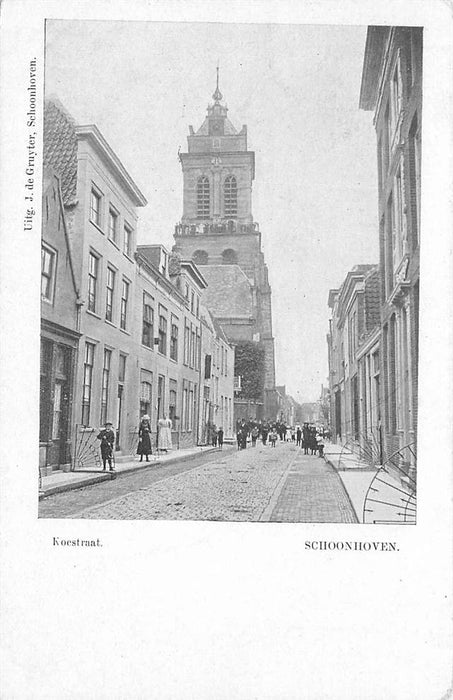 Uitg. J. de Gruyter, Schoonhoven.

Koestraat.

SCHOONHOVEN.